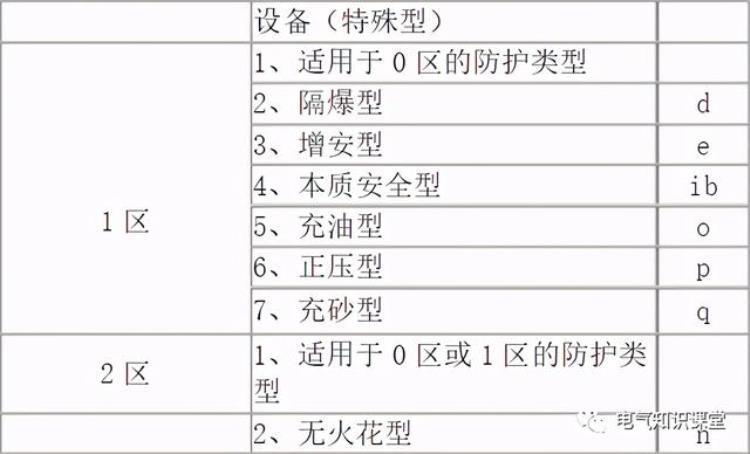 |  | 设备（特殊型） |  |
|---|---|---|
| 1 区 | 1、适用于 0 区的防护类型 |  |
|  | 2、隔爆型 | d |
|  | 3、增安型 | e |
|  | 4、本质安全型 | ib |
|  | 5、充油型 | o |
|  | 6、正压型 | p |
|  | 7、充砂型 | q |
| 2 区 | 1、适用于 0 区或 1 区的防护类型 |  |
|  | 2、无火花型 | n |

电气知识课堂